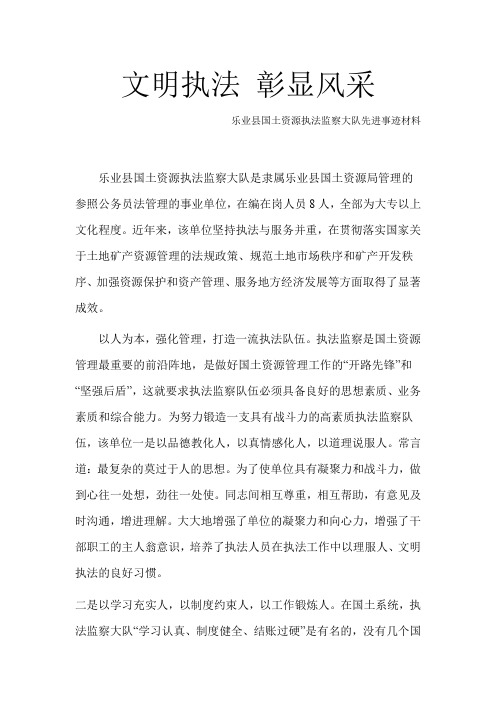 文明执法 彰显风采

乐业县国土资源执法监察大队先进事迹材料

乐业县国土资源执法监察大队是隶属乐业县国土资源局管理的参照公务员法管理的事业单位，在编在岗人员 8 人，全部为大专以上文化程度。近年来，该单位坚持执法与服务并重，在贯彻落实国家关于土地矿产资源管理的法规政策、规范土地市场秩序和矿产开发秩序、加强资源保护和资产管理、服务地方经济发展等方面取得了显著成效。

以人为本，强化管理，打造一流执法队伍。执法监察是国土资源管理最重要的前沿阵地，是做好国土资源管理工作的“开路先锋”和“坚强后盾”，这就要求执法监察队伍必须具备良好的思想素质、业务素质和综合能力。为努力锻造一支具有战斗力的高素质执法监察队伍，该单位一是以品德教化人，以真情感化人，以道理说服人。常言道：最复杂的莫过于人的思想。为了使单位具有凝聚力和战斗力，做到心往一处想，劲往一处使。同志间相互尊重，相互帮助，有意见及时沟通，增进理解。大大地增强了单位的凝聚力和向心力，增强了干部职工的主人翁意识，培养了执法人员在执法工作中以理服人、文明执法的良好习惯。

二是以学习充实人，以制度约束人，以工作锻炼人。在国土系统，执法监察大队“学习认真、制度健全、结账过硬”是有名的，没有几个国